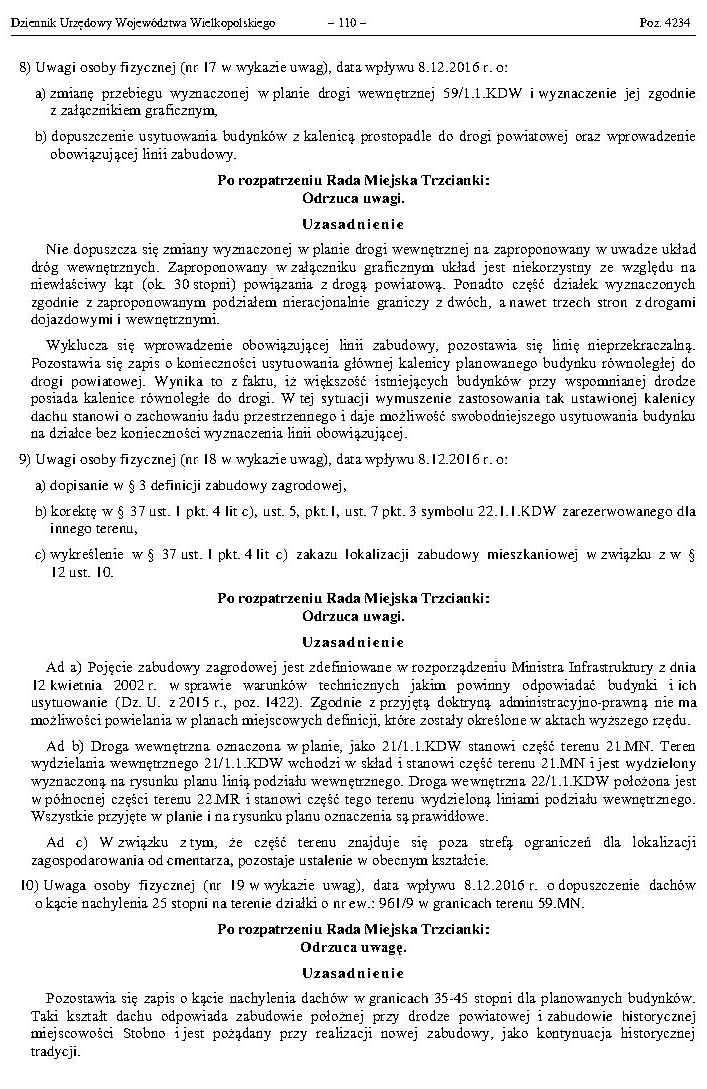 Dziennik Urzędowy Województwa Wielkopolskiego – 110 – Poz. 4234

8) Uwagi osoby fizycznej (nr 17 w wykazie uwag), data wpływu 8.12.2016 r. o:

a) zmianę przebiegu wyznaczonej w planie drogi wewnętrznej 59/1.1.KDW i wyznaczenie jej zgodnie z załącznikiem graficznym,

b) dopuszczenie usytuowania budynków z kalenicą prostopadle do drogi powiatowej oraz wprowadzenie obowiązującej linii zabudowy.

Po rozpatrzeniu Rada Miejska Trzcianki:
Odrzuca uwagi.

Uzasadnienie

Nie dopuszcza się zmiany wyznaczonej w planie drogi wewnętrznej na zaproponowany w uwadze układ dróg wewnętrznych. Zaproponowany w załączniku graficznym układ jest niekorzystny ze względu na niewłaściwy kąt (ok. 30 stopni) powiązania z drogą powiatową. Ponadto część działek wyznaczonych zgodnie z zaproponowanym podziałem nieracjonalnie graniczy z dwóch, a nawet trzech stron z drogami dojazdowymi i wewnętrznymi.

Wyklucza się wprowadzenie obowiązującej linii zabudowy, pozostawia się linię nieprzekraczalną. Pozostawia się zapis o konieczności usytuowania głównej kalenicy planowanego budynku równoległej do drogi powiatowej. Wynika to z faktu, iż większość istniejących budynków przy wspomnianej drodze posiada kalenice równoległe do drogi. W tej sytuacji wymuszenie zastosowania tak ustawionej kalenicy dachu stanowi o zachowaniu ładu przestrzennego i daje możliwość swobodniejszego usytuowania budynku na działce bez konieczności wyznaczenia linii obowiązującej.

9) Uwagi osoby fizycznej (nr 18 w wykazie uwag), data wpływu 8.12.2016 r. o:

a) dopisanie w § 3 definicji zabudowy zagrodowej,

b) korektę w § 37 ust. 1 pkt. 4 lit c), ust. 5, pkt.1, ust. 7 pkt. 3 symbolu 22.1.1.KDW zarezerwowanego dla innego terenu,

c) wykreślenie w § 37 ust. 1 pkt. 4 lit c) zakazu lokalizacji zabudowy mieszkaniowej w związku z w § 12 ust. 10.

Po rozpatrzeniu Rada Miejska Trzcianki:
Odrzuca uwagi.

Uzasadnienie

Ad a) Pojęcie zabudowy zagrodowej jest zdefiniowane w rozporządzeniu Ministra Infrastruktury z dnia 12 kwietnia 2002 r. w sprawie warunków technicznych jakim powinny odpowiadać budynki i ich usytuowanie (Dz. U. z 2015 r., poz. 1422). Zgodnie z przyjętą doktryną administracyjno-prawną nie ma możliwości powielania w planach miejscowych definicji, które zostały określone w aktach wyższego rzędu.

Ad b) Droga wewnętrzna oznaczona w planie, jako 21/1.1.KDW stanowi część terenu 21.MN. Teren wydzielania wewnętrznego 21/1.1.KDW wchodzi w skład i stanowi część terenu 21.MN i jest wydzielony wyznaczoną na rysunku planu linią podziału wewnętrznego. Droga wewnętrzna 22/1.1.KDW położona jest w północnej części terenu 22.MR i stanowi część tego terenu wydzieloną liniami podziału wewnętrznego. Wszystkie przyjęte w planie i na rysunku planu oznaczenia są prawidłowe.

Ad c) W związku z tym, że część terenu znajduje się poza strefą ograniczeń dla lokalizacji zagospodarowania od cmentarza, pozostaje ustalenie w obecnym kształcie.

10) Uwaga osoby fizycznej (nr 19 w wykazie uwag), data wpływu 8.12.2016 r. o dopuszczenie dachów o kącie nachylenia 25 stopni na terenie działki o nr ew.: 961/9 w granicach terenu 59.MN.

Po rozpatrzeniu Rada Miejska Trzcianki:
Odrzuca uwagę.

Uzasadnienie

Pozostawia się zapis o kącie nachylenia dachów w granicach 35-45 stopni dla planowanych budynków. Taki kształt dachu odpowiada zabudowie położnej przy drodze powiatowej i zabudowie historycznej miejscowości. Stobno i jest pożądany przy realizacji nowej zabudowy, jako kontynuacja historycznej tradycji.